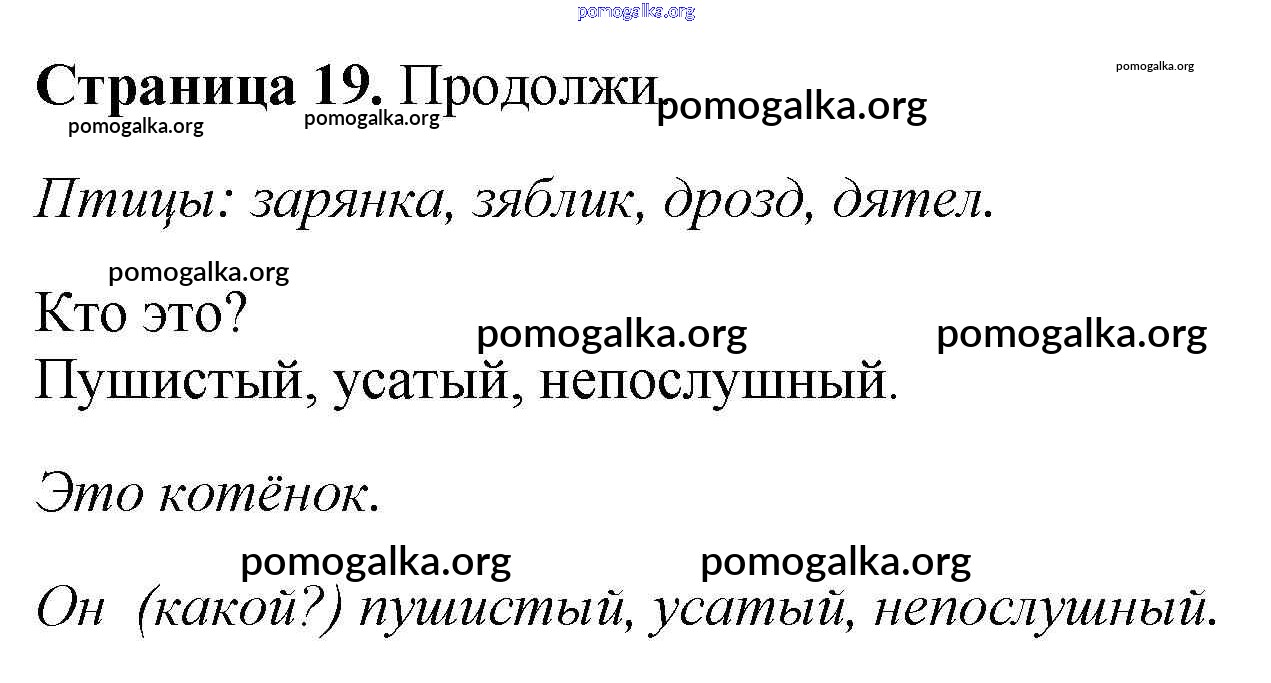 Страница 19. Продолжи

Птицы: зарянка, зяблик, дрозд, дятел.

Кто это?
Пушистый, усатый, непослушный.

Это котёнок.

Он (какой?) пушистый, усатый, непослушный.

pomogalka.org